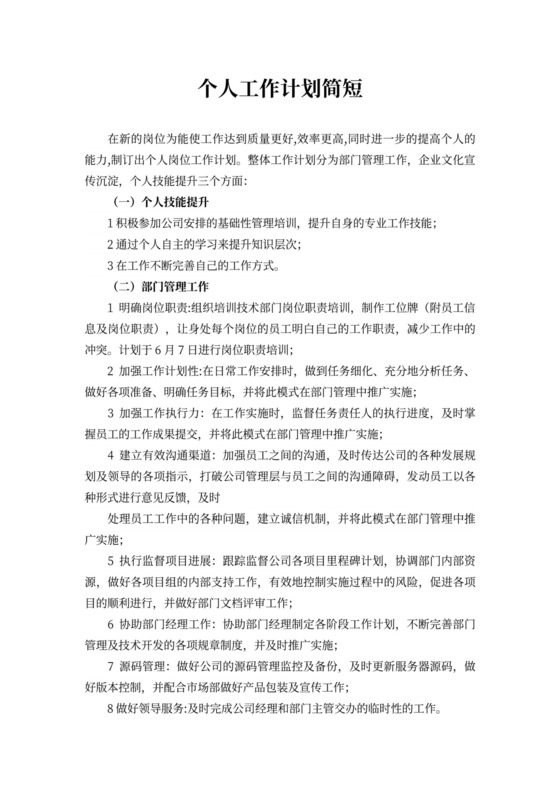 个人工作计划简短

在新的岗位为能使工作达到质量更好,效率更高,同时进一步的提高个人的能力,制订出个人岗位工作计划。整体工作计划分为部门管理工作，企业文化宣传沉淀，个人技能提升三个方面：

（一）个人技能提升

1 积极参加公司安排的基础性管理培训，提升自身的专业工作技能；

2 通过个人自主的学习来提升知识层次；

3 在工作不断完善自己的工作方式。

（二）部门管理工作

1 明确岗位职责:组织培训技术部门岗位职责培训，制作工位牌（附员工信息及岗位职责），让身处每个岗位的员工明白自己的工作职责，减少工作中的冲突。计划于 6 月 7 日进行岗位职责培训；

2 加强工作计划性:在日常工作安排时，做到任务细化、充分地分析任务、做好各项准备、明确任务目标，并将此模式在部门管理中推广实施；

3 加强工作执行力：在工作实施时，监督任务责任人的执行进度，及时掌握员工的工作成果提交，并将此模式在部门管理中推广实施；

4 建立有效沟通渠道：加强员工之间的沟通，及时传达公司的各种发展规划及领导的各项指示，打破公司管理层与员工之间的沟通障碍，发动员工以各种形式进行意见反馈，及时

处理员工工作中的各种问题，建立诚信机制，并将此模式在部门管理中推广实施；

5 执行监督项目进展：跟踪监督公司各项目里程碑计划，协调部门内部资源，做好各项目组的内部支持工作，有效地控制实施过程中的风险，促进各项目的顺利进行，并做好部门文档评审工作；

6 协助部门经理工作：协助部门经理制定各阶段工作计划，不断完善部门管理及技术开发的各项规章制度，并及时推广实施；

7 源码管理：做好公司的源码管理监控及备份，及时更新服务器源码，做好版本控制，并配合市场部做好产品包装及宣传工作；

8 做好领导服务:及时完成公司经理和部门主管交办的临时性的工作。